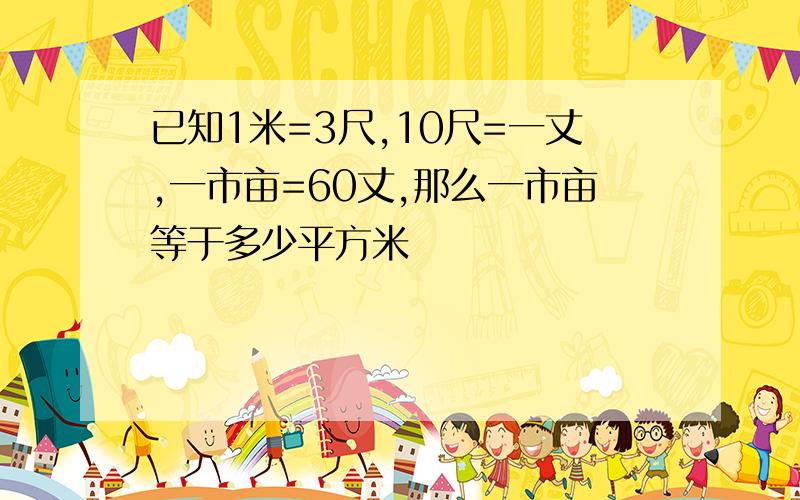 SCHOOL

已知1米=3尺,10尺=一丈,一市亩=60丈,那么一市亩等于多少平方米